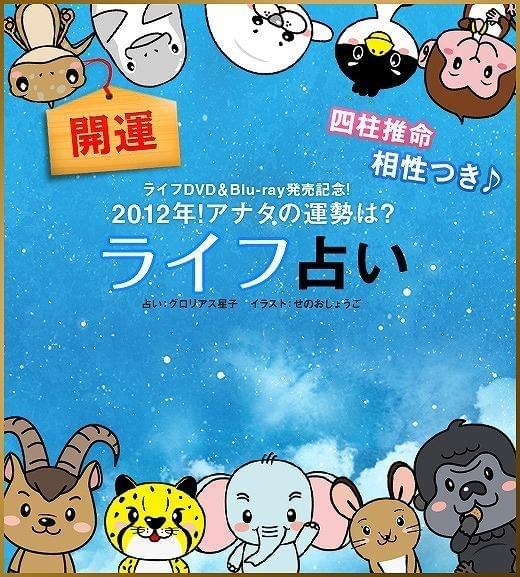 開運

四柱推命
相性つき♪

ライフDVD＆Blu-ray発売記念!
2012年!アナタの運勢は?
ライフ占い
占い：グロリアス星子　イラスト：せのおしょうご